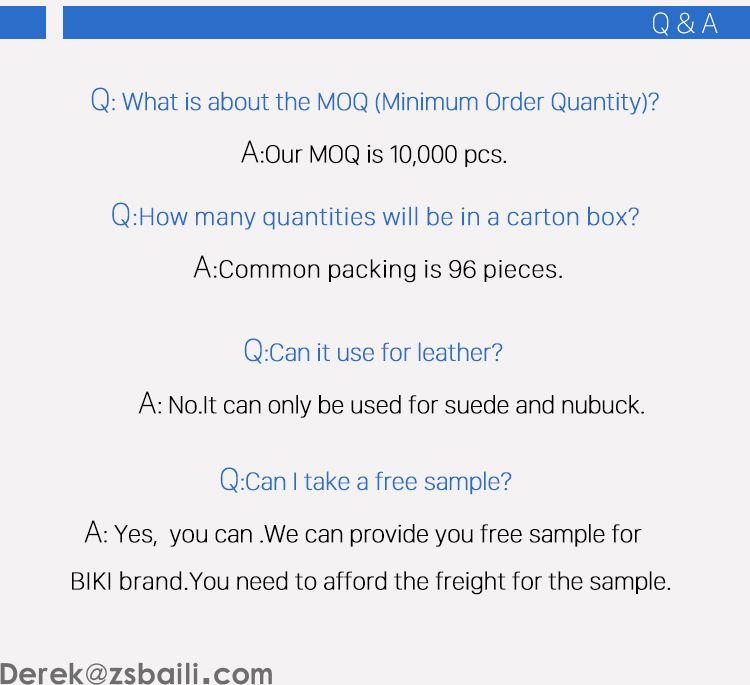 Q & A

Q: What is about the MOQ (Minimum Order Quantity)?

A:Our MOQ is 10,000 pcs.

Q:How many quantities will be in a carton box?

A:Common packing is 96 pieces.

Q:Can it use for leather?

A: No.It can only be used for suede and nubuck.

Q:Can I take a free sample?

A: Yes, you can .We can provide you free sample for BIKI brand.You need to afford the freight for the sample.

Derek@zsbaili.com